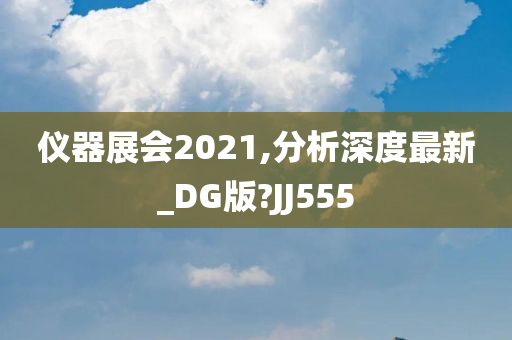 仪器展会2021,分析深度最新_DG版?JJ555